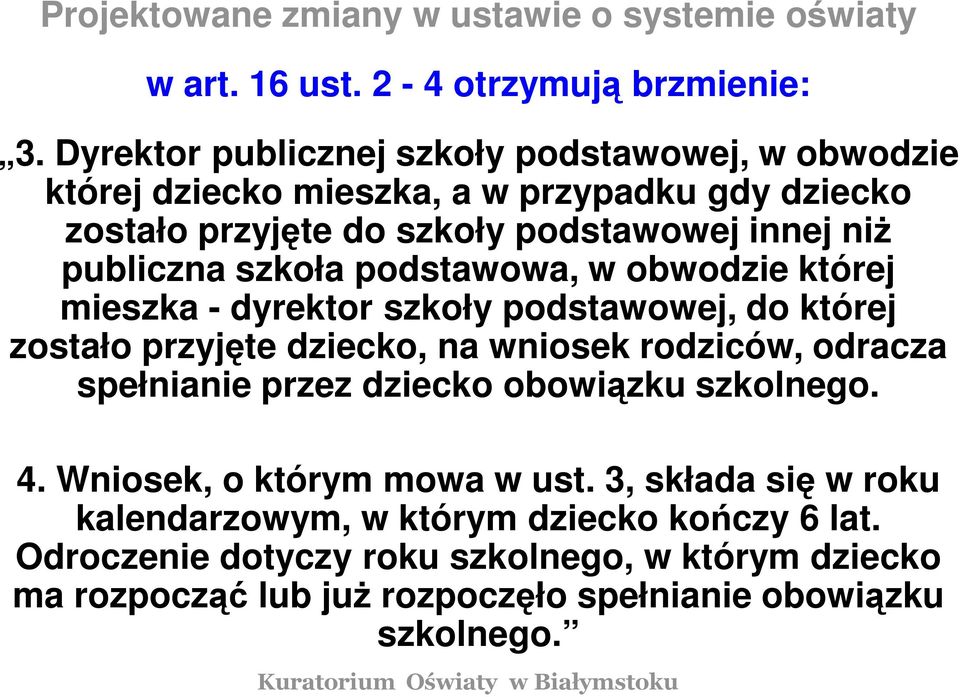 Projektowane zmiany w ustawie o systemie oświaty

w art. 16 ust. 2 - 4 otrzymują brzmienie:

„3. Dyrektor publicznej szkoły podstawowej, w obwodzie której dziecko mieszka, a w przypadku gdy dziecko zostało przyjęte do szkoły podstawowej innej niż publiczna szkoła podstawowa, w obwodzie której mieszka - dyrektor szkoły podstawowej, do której zostało przyjęte dziecko, na wniosek rodziców, odracza spełnianie przez dziecko obowiązku szkolnego.

4. Wniosek, o którym mowa w ust. 3, składa się w roku kalendarzowym, w którym dziecko kończy 6 lat. Odroczenie dotyczy roku szkolnego, w którym dziecko ma rozpocząć lub już rozpoczęło spełnianie obowiązku szkolnego.”

Kuratorium Oświaty w Białymstoku